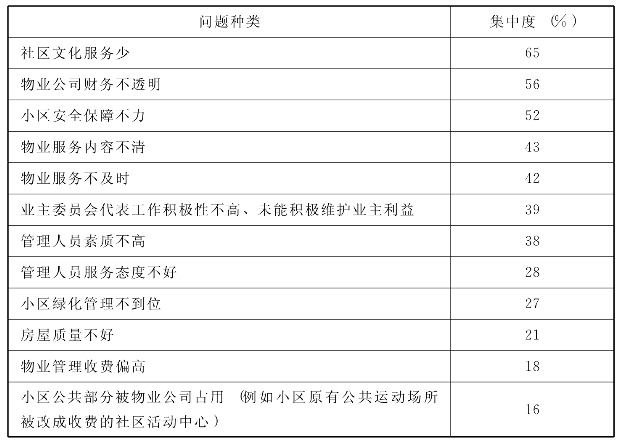 | 问题种类 | 集中度（%） |
|---|---|
| 社区文化服务少 | 65 |
| 物业公司财务不透明 | 56 |
| 小区安全保障不力 | 52 |
| 物业服务内容不清 | 43 |
| 物业服务不及时 | 42 |
| 业主委员会代表工作积极性不高、未能积极维护业主利益 | 39 |
| 管理人员素质不高 | 38 |
| 管理人员服务态度不好 | 28 |
| 小区绿化管理不到位 | 27 |
| 房屋质量不好 | 21 |
| 物业管理收费偏高 | 18 |
| 小区公共部分被物业公司占用（例如小区原有公共运动场所被改成收费的社区活动中心） | 16 |